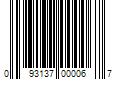 0 93137 00006 7